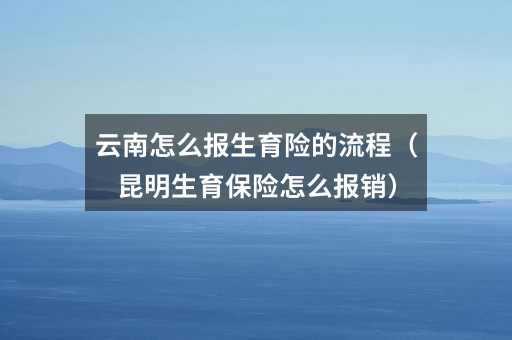 云南怎么报生育险的流程（昆明生育保险怎么报销）